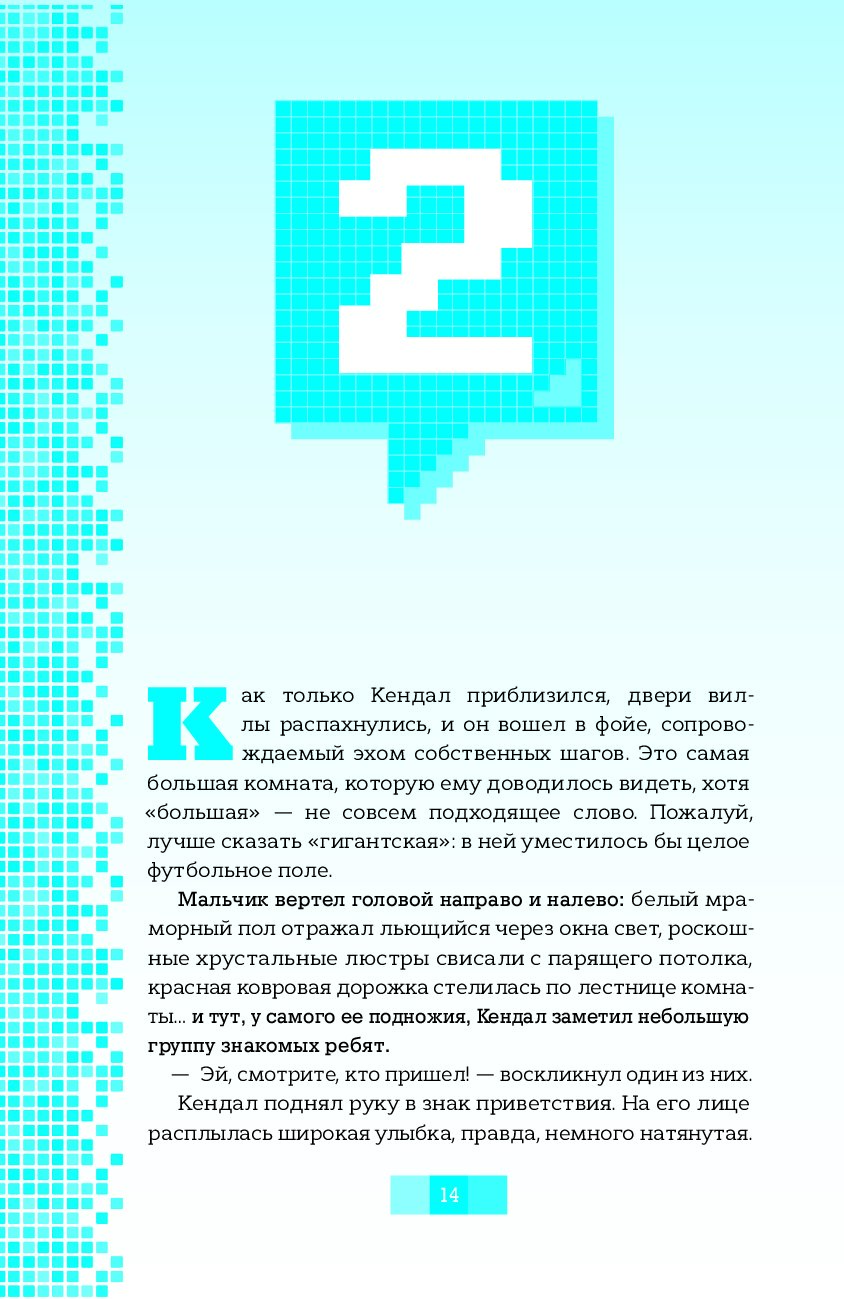 2

Как только Кендал приблизился, двери виллы распахнулись, и он вошел в фойе, сопровождаемый эхом собственных шагов. Это самая большая комната, которую ему доводилось видеть, хотя «большая» — не совсем подходящее слово. Пожалуй, лучше сказать «гигантская»: в ней уместилось бы целое футбольное поле.

Мальчик вертел головой направо и налево: белый мраморный пол отражал льющийся через окна свет, роскошные хрустальные люстры свисали с парящего потолка, красная ковровая дорожка стелилась по лестнице комнаты... и тут, у самого ее подножия, Кендал заметил небольшую группу знакомых ребят.

— Эй, смотрите, кто пришел! — воскликнул один из них.

Кендал поднял руку в знак приветствия. На его лице расплылась широкая улыбка, правда, немного натянутая.

14